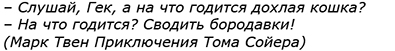 – Слушай, Гек, а на что годится дохлая кошка?
– На что годится? Сводить бородавки!
(Марк Твен Приключения Тома Сойера)